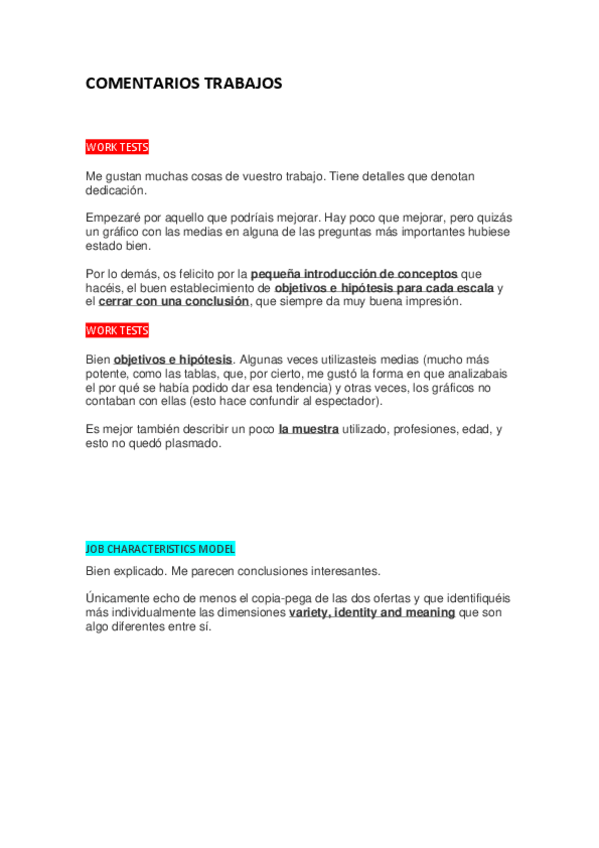 COMENTARIOS TRABAJOS

WORK TESTS

Me gustan muchas cosas de vuestro trabajo. Tiene detalles que denotan dedicación.

Empezaré por aquello que podríais mejorar. Hay poco que mejorar, pero quizás un gráfico con las medias en alguna de las preguntas más importantes hubiese estado bien.

Por lo demás, os felicito por la pequeña introducción de conceptos que hacéis, el buen establecimiento de objetivos e hipótesis para cada escala y el cerrar con una conclusión, que siempre da muy buena impresión.

WORK TESTS

Bien objetivos e hipótesis. Algunas veces utilizasteis medias (mucho más potente, como las tablas, que, por cierto, me gustó la forma en que analizabais el por qué se había podido dar esa tendencia) y otras veces, los gráficos no contaban con ellas (esto hace confundir al espectador).

Es mejor también describir un poco la muestra utilizado, profesiones, edad, y esto no quedó plasmado.

JOB CHARACTERISTICS MODEL

Bien explicado. Me parecen conclusiones interesantes.

Únicamente echo de menos el copia-pega de las dos ofertas y que identifiquéis más individualmente las dimensiones variety, identity and meaning que son algo diferentes entre sí.